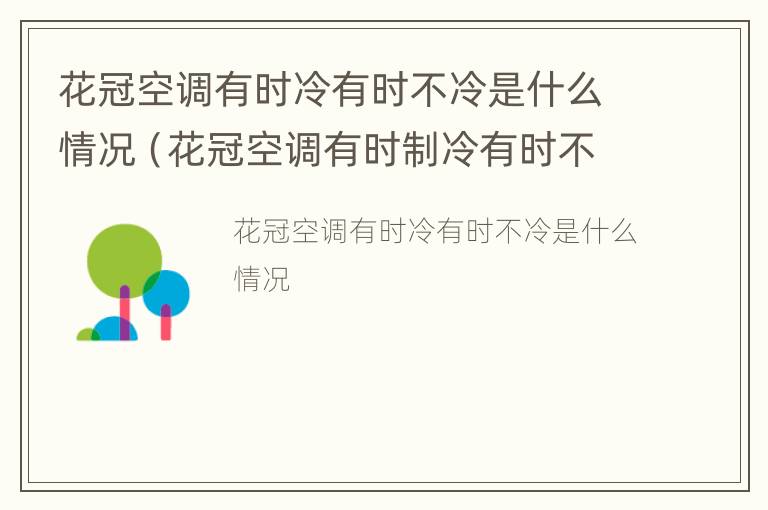 花冠空调有时冷有时不冷是什么情况（花冠空调有时制冷有时不

花冠空调有时冷有时不冷是什么情况